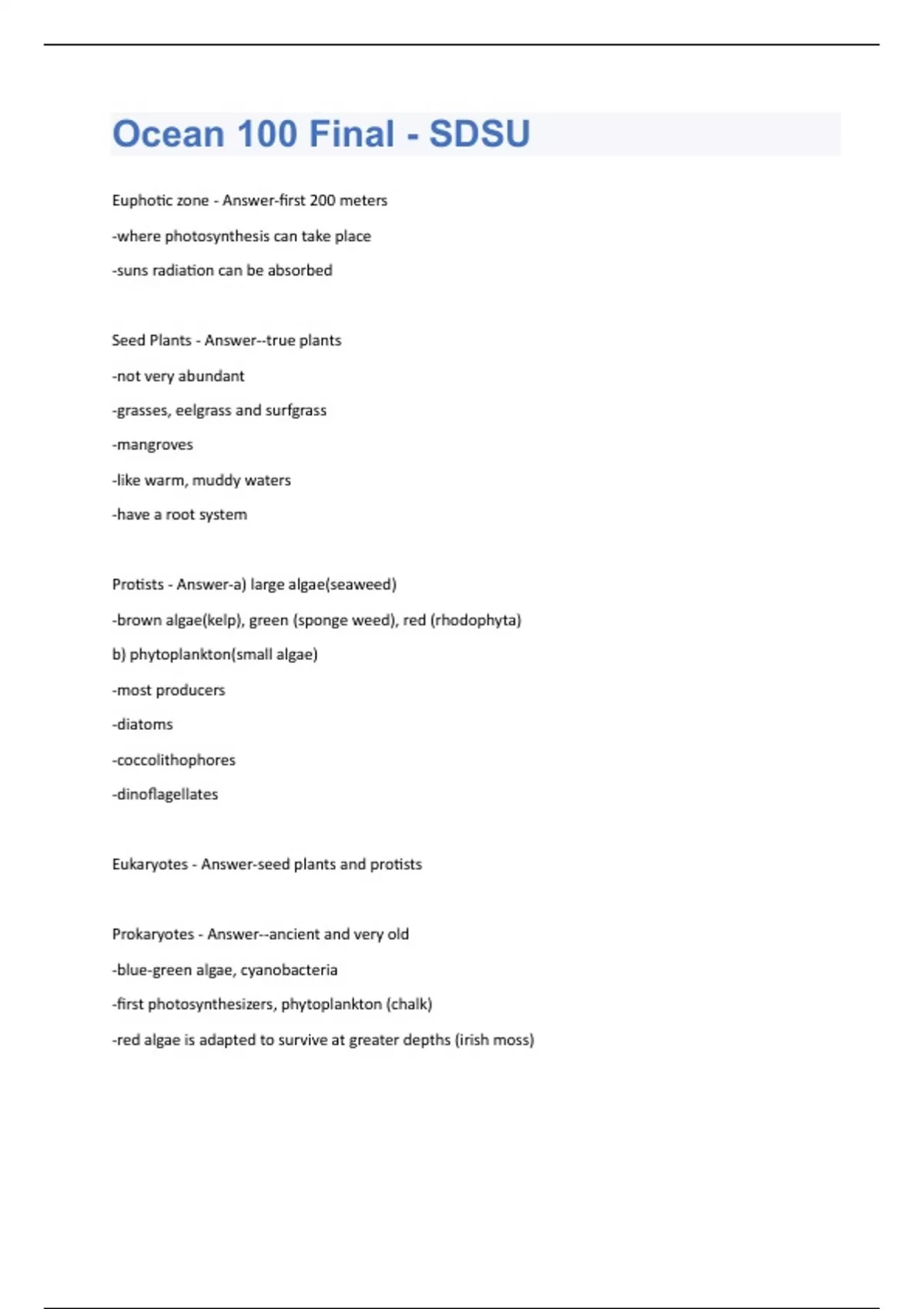 Ocean 100 Final - SDSU

Euphotic zone - Answer-first 200 meters

-where photosynthesis can take place

-suns radiation can be absorbed

Seed Plants - Answer--true plants

-not very abundant

-grasses, eelgrass and surfgrass

-mangroves

-like warm, muddy waters

-have a root system

Protists - Answer-a) large algae(seaweed)

-brown algae(kelp), green (sponge weed), red (rhodophyta)

b) phytoplankton(small algae)

-most producers

-diatoms

-coccolithophores

-dinoflagellates

Eukaryotes - Answer-seed plants and protists

Prokaryotes - Answer--ancient and very old

-blue-green algae, cyanobacteria

-first photosynthesizers, phytoplankton (chalk)

-red algae is adapted to survive at greater depths (irish moss)